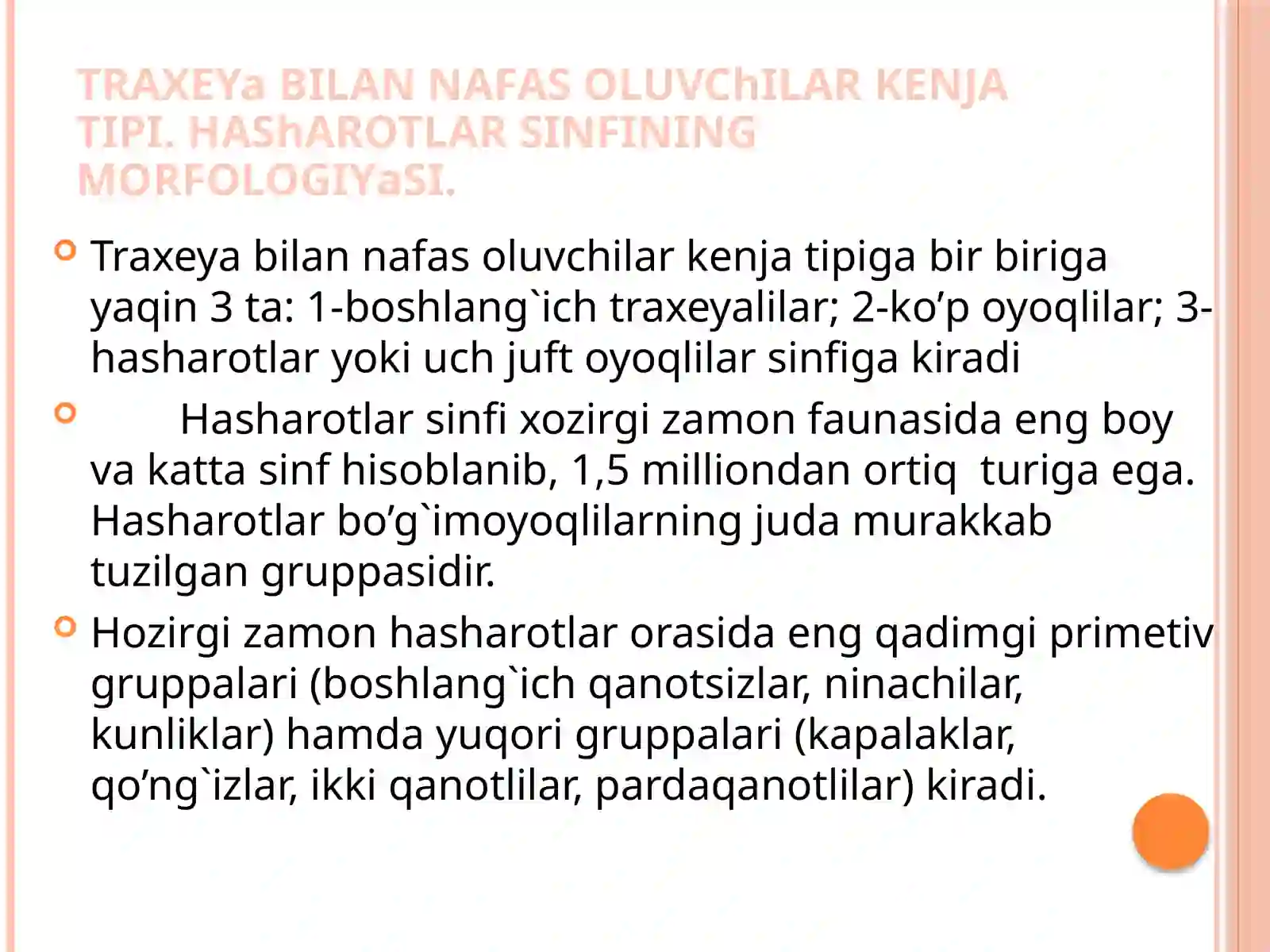 TRAXEYa BILAN NAFAS OLUVChILAR KENJA TIPI. HAShAROTLAR SINFINING MORFOLOGIYaSI.

Traxeya bilan nafas oluvchilar kenja tipiga bir biriga yaqin 3 ta: 1-boshlang`ich traxeyalilar; 2-ko’p oyoqlilar; 3-hasharotlar yoki uch juft oyoqlilar sinfiga kiradi

Hasharotlar sinfi xozirgi zamon faunasida eng boy va katta sinf hisoblanib, 1,5 milliondan ortiq turiga ega. Hasharotlar bo’g`imoyoqlilarning juda murakkab tuzilgan gruppasidir.

Hozirgi zamon hasharotlar orasida eng qadimgi primetiv gruppalari (boshlang`ich qanotsizlar, ninachilar, kunliklar) hamda yuqori gruppalari (kapalaklar, qo’ng`izlar, ikki qanotlilar, pardaqanotlilar) kiradi.